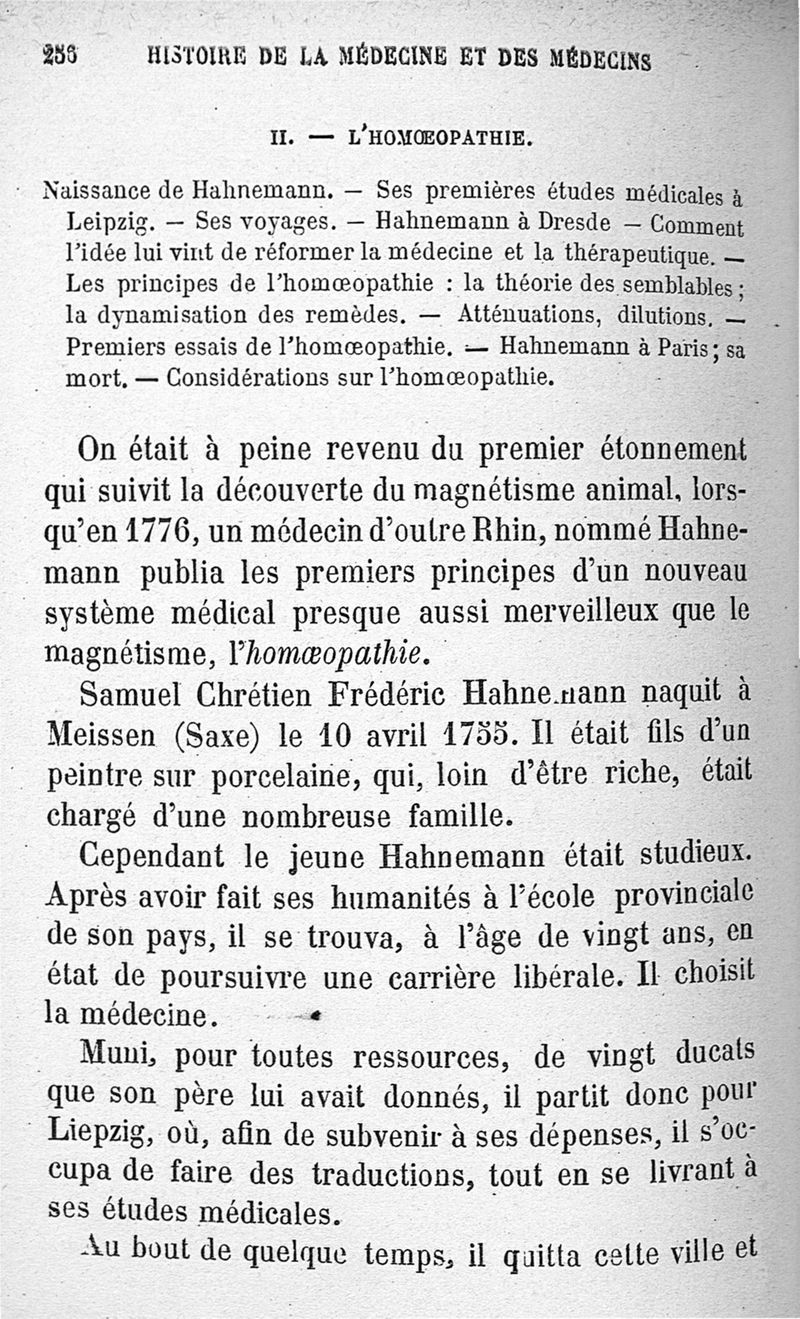 256 HISTOIRE DE LA MÉDECINE ET DES MÉDECINS

II. — L'HOMŒOPATHIE.

Naissance de Hahnemann. — Ses premières études médicales à Leipzig. — Ses voyages. — Hahnemann à Dresde — Comment l'idée lui vint de réformer la médecine et la thérapeutique. — Les principes de l'homœopathie : la théorie des semblables ; la dynamisation des remèdes. — Atténuations, dilutions. — Premiers essais de l'homœopathie. — Hahnemann à Paris ; sa mort. — Considérations sur l'homœopathie.

On était à peine revenu du premier étonnement qui suivit la découverte du magnétisme animal, lorsqu'en 1776, un médecin d'outre Rhin, nommé Hahnemann publia les premiers principes d'un nouveau système médical presque aussi merveilleux que le magnétisme, l'homœopathie.

Samuel Chrétien Frédéric Hahnemann naquit à Meissen (Saxe) le 10 avril 1755. Il était fils d'un peintre sur porcelaine, qui, loin d'être riche, était chargé d'une nombreuse famille.

Cependant le jeune Hahnemann était studieux. Après avoir fait ses humanités à l'école provinciale de son pays, il se trouva, à l'âge de vingt ans, en état de poursuivre une carrière libérale. Il choisit la médecine.

Muni, pour toutes ressources, de vingt ducats que son père lui avait donnés, il partit donc pour Liepzig, où, afin de subvenir à ses dépenses, il s'occupa de faire des traductions, tout en se livrant à ses études médicales.

Au bout de quelque temps, il quitta cette ville et